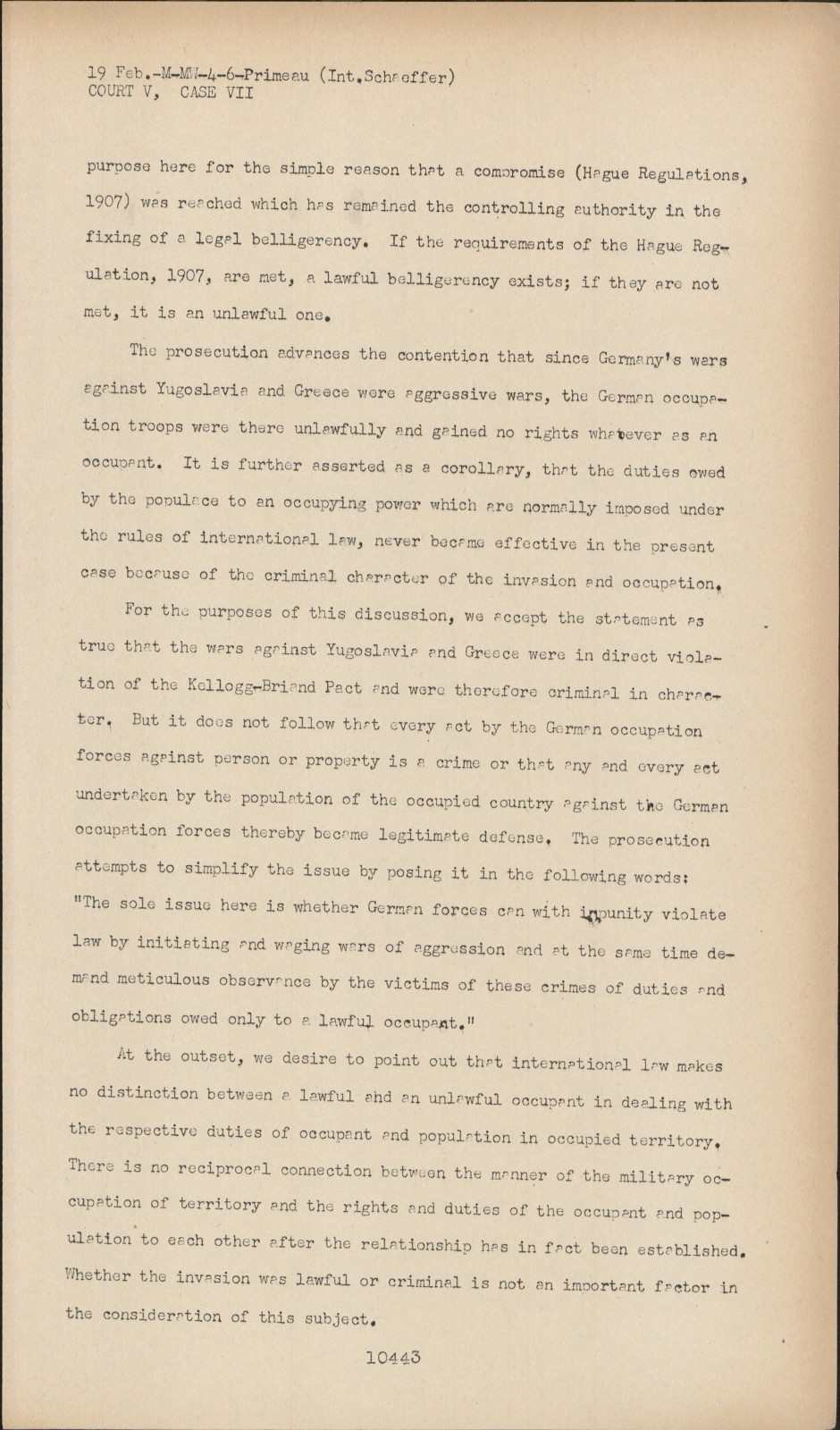 19 Feb.-M-MW-4-6-Primeau (Int.Schaeffer)
COURT V, CASE VII

purpose here for the simple reason that a compromise (Hague Regulations, 1907) was reached which has remained the controlling authority in the fixing of a legal belligerency. If the requirements of the Hague Regulation, 1907, are met, a lawful belligerency exists; if they are not met, it is an unlawful one.

The prosecution advances the contention that since Germany's wars against Yugoslavia and Greece were aggressive wars, the German occupation troops were there unlawfully and gained no rights whatever as an occupant. It is further asserted as a corollary, that the duties owed by the populace to an occupying power which are normally imposed under the rules of international law, never became effective in the present case because of the criminal character of the invasion and occupation.

For the purposes of this discussion, we accept the statement as true that the wars against Yugoslavia and Greece were in direct violation of the Kellogg-Briand Pact and were therefore criminal in character. But it does not follow that every act by the German occupation forces against person or property is a crime or that any and every act undertaken by the population of the occupied country against the German occupation forces thereby became legitimate defense. The prosecution attempts to simplify the issue by posing it in the following words: "The sole issue here is whether German forces can with impunity violate law by initiating and waging wars of aggression and at the same time demand meticulous observance by the victims of these crimes of duties and obligations owed only to a lawful occupant."

At the outset, we desire to point out that international law makes no distinction between a lawful ahd an unlawful occupant in dealing with the respective duties of occupant and population in occupied territory. There is no reciprocal connection between the manner of the military occupation of territory and the rights and duties of the occupant and population to each other after the relationship has in fact been established. Whether the invasion was lawful or criminal is not an important factor in the consideration of this subject.

10443